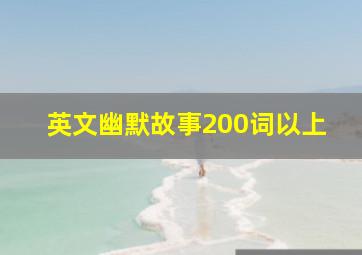 英文幽默故事200词以上